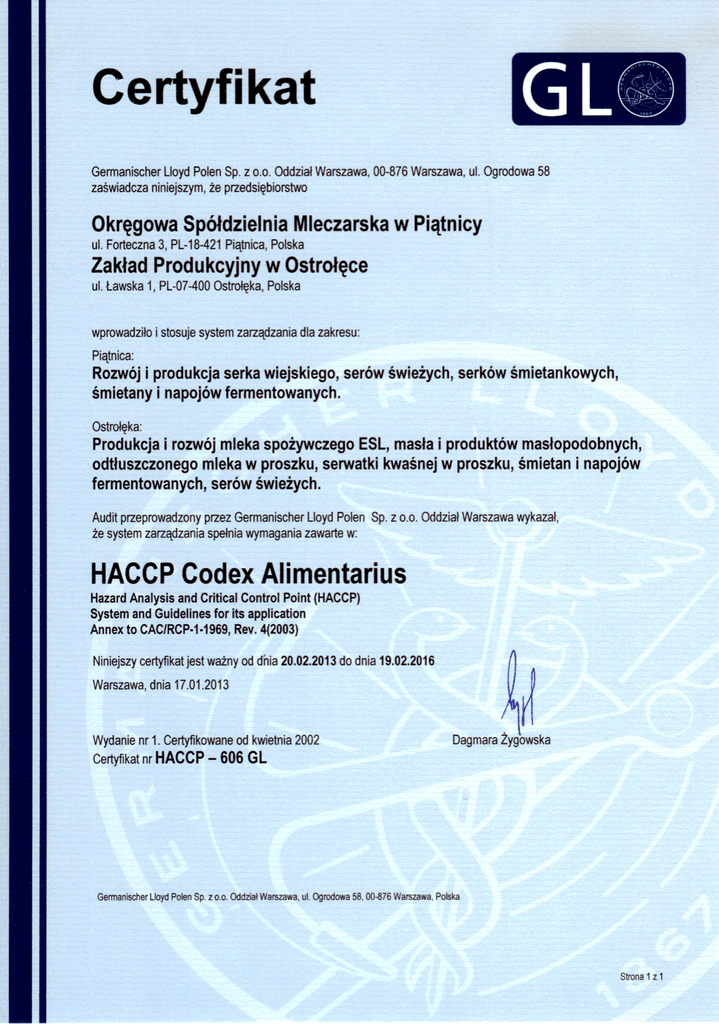 Certyfikat

GL

Germanischer Lloyd Polen Sp. z o.o. Oddział Warszawa, 00-876 Warszawa, ul. Ogrodowa 58 zaświadcza niniejszym, że przedsiębiorstwo

Okręgowa Spółdzielnia Mleczarska w Piątnicy
ul. Forteczna 3, PL-18-421 Piątnica, Polska
Zakład Produkcyjny w Ostrołęce
ul. Ławska 1, PL-07-400 Ostrołęka, Polska

wprowadziło i stosuje system zarządzania dla zakresu:

Piątnica:
Rozwój i produkcja serka wiejskiego, serów świeżych, serków śmietankowych, śmietany i napojów fermentowanych.

Ostrołęka:
Produkcja i rozwój mleka spożywczego ESL, masła i produktów masłopodobnych, odtłuszczonego mleka w proszku, serwatki kwaśnej w proszku, śmietan i napojów fermentowanych, serów świeżych.

Audit przeprowadzony przez Germanischer Lloyd Polen Sp. z o.o. Oddział Warszawa wykazał, że system zarządzania spełnia wymagania zawarte w:

HACCP Codex Alimentarius
Hazard Analysis and Critical Control Point (HACCP) System and Guidelines for its application Annex to CAC/RCP-1-1969, Rev. 4(2003)

Niniejszy certyfikat jest ważny od dnia 20.02.2013 do dnia 19.02.2016

Warszawa, dnia 17.01.2013

Wydanie nr 1. Certyfikowane od kwietnia 2002
Certyfikat nr HACCP – 606 GL

Dagmara Żygowska

Germanischer Lloyd Polen Sp. z o.o. Oddział Warszawa, ul. Ogrodowa 58, 00-876 Warszawa, Polska

Strona 1 z 1